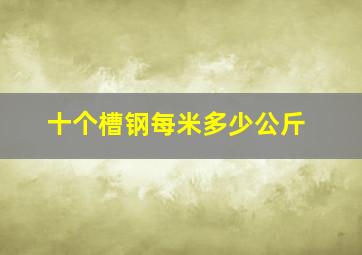 十个槽钢每米多少公斤